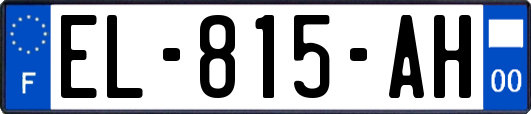 F
EL-815-AH
00